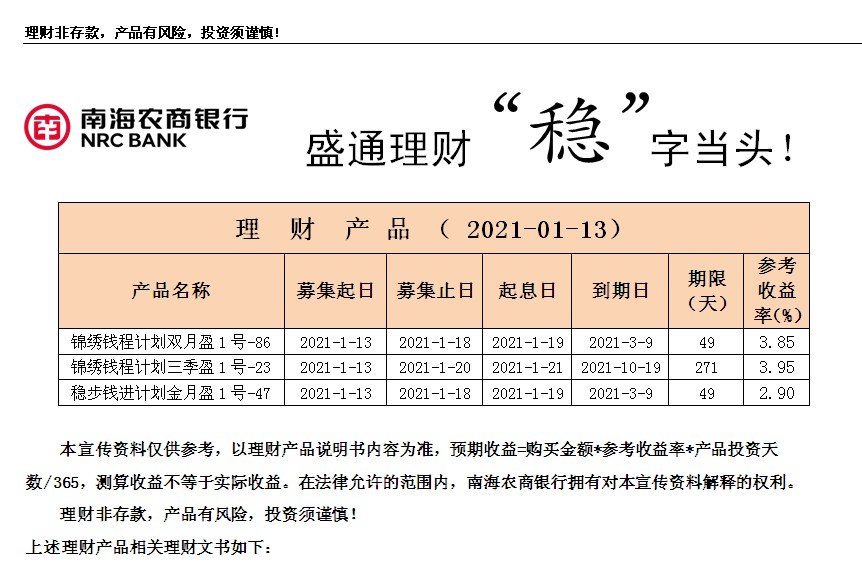 理财非存款，产品有风险，投资须谨慎！

南海农商银行
NRC BANK

盛通理财“稳”字当头！

理 财 产 品 （ 2021-01-13）

| 产品名称 | 募集起日 | 募集止日 | 起息日 | 到期日 | 期限（天） | 参考收益率(%) |
|---|---|---|---|---|---|---|
| 锦绣钱程计划双月盈1号-86 | 2021-1-13 | 2021-1-18 | 2021-1-19 | 2021-3-9 | 49 | 3.85 |
| 锦绣钱程计划三季盈1号-23 | 2021-1-13 | 2021-1-20 | 2021-1-21 | 2021-10-19 | 271 | 3.95 |
| 稳步钱进计划金月盈1号-47 | 2021-1-13 | 2021-1-18 | 2021-1-19 | 2021-3-9 | 49 | 2.90 |

本宣传资料仅供参考，以理财产品说明书内容为准，预期收益=购买金额*参考收益率*产品投资天数/365，测算收益不等于实际收益。在法律允许的范围内，南海农商银行拥有对本宣传资料解释的权利。

理财非存款，产品有风险，投资须谨慎！

上述理财产品相关理财文书如下：